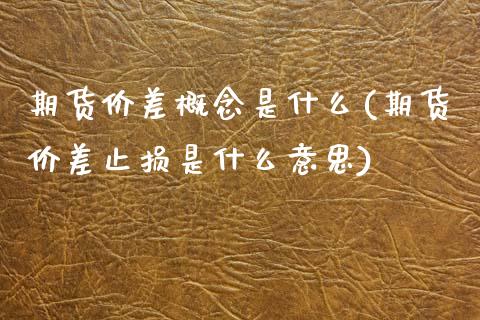 期货价差概念是什么(期货价差止损是什么意思)